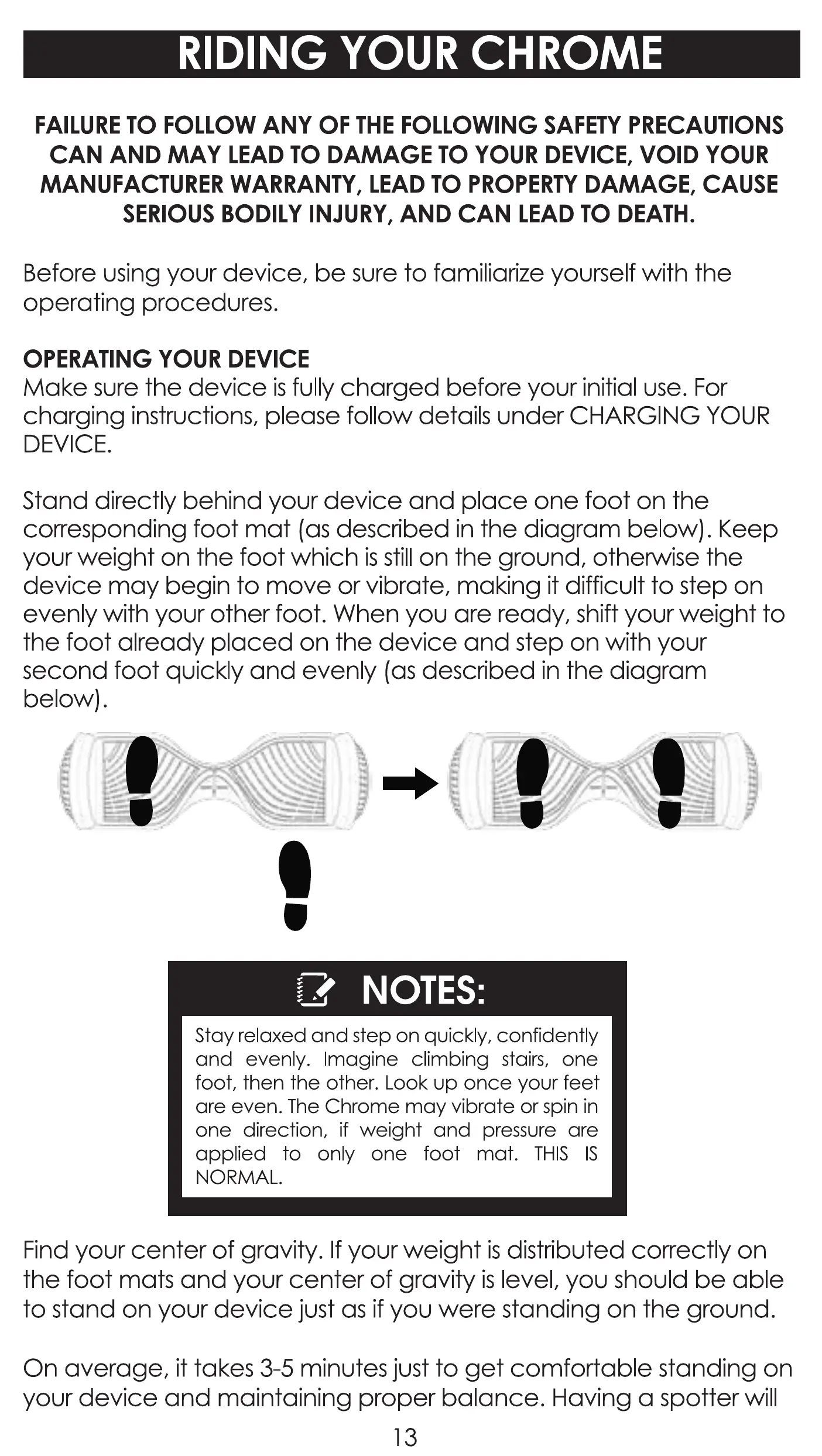 RIDING YOUR CHROME

FAILURE TO FOLLOW ANY OF THE FOLLOWING SAFETY PRECAUTIONS CAN AND MAY LEAD TO DAMAGE TO YOUR DEVICE, VOID YOUR MANUFACTURER WARRANTY, LEAD TO PROPERTY DAMAGE, CAUSE SERIOUS BODILY INJURY, AND CAN LEAD TO DEATH.

Before using your device, be sure to familiarize yourself with the operating procedures.

OPERATING YOUR DEVICE
Make sure the device is fully charged before your initial use. For charging instructions, please follow details under CHARGING YOUR DEVICE.

Stand directly behind your device and place one foot on the corresponding foot mat (as described in the diagram below). Keep your weight on the foot which is still on the ground, otherwise the device may begin to move or vibrate, making it difficult to step on evenly with your other foot. When you are ready, shift your weight to the foot already placed on the device and step on with your second foot quickly and evenly (as described in the diagram below).

NOTES:
Stay relaxed and step on quickly, confidently and evenly. Imagine climbing stairs, one foot, then the other. Look up once your feet are even. The Chrome may vibrate or spin in one direction, if weight and pressure are applied to only one foot mat. THIS IS NORMAL.

Find your center of gravity. If your weight is distributed correctly on the foot mats and your center of gravity is level, you should be able to stand on your device just as if you were standing on the ground.

On average, it takes 3-5 minutes just to get comfortable standing on your device and maintaining proper balance. Having a spotter will

13